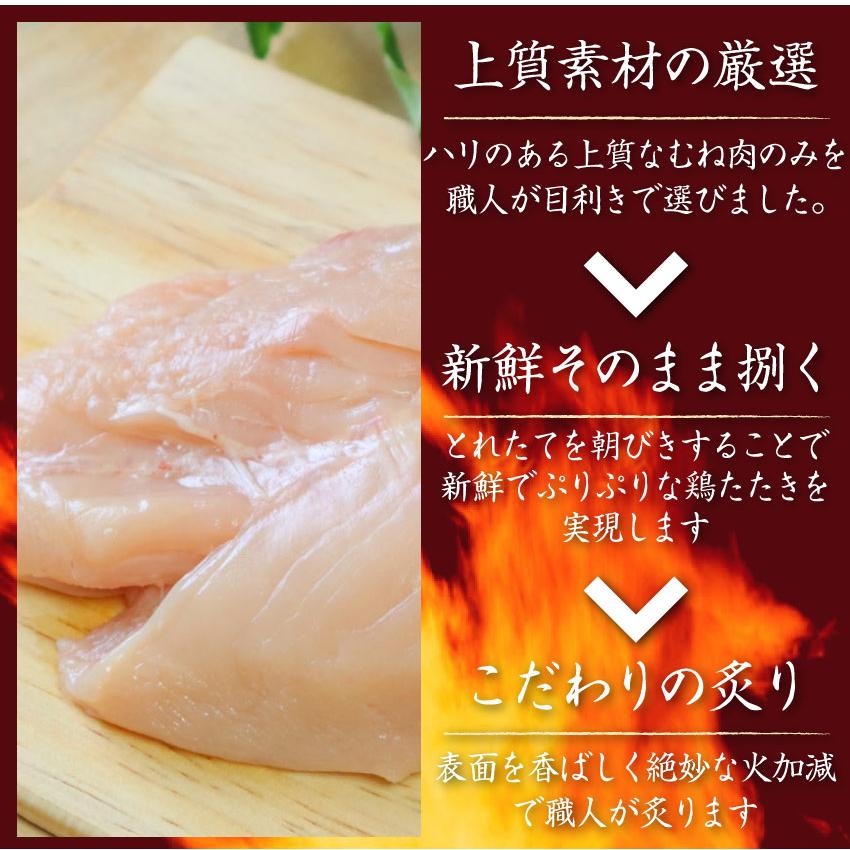 上質素材の厳選

ハリのある上質なむね肉のみを職人が目利きで選びました。

新鮮そのまま捌く

とれたてを朝びきすることで新鮮でぷりぷりな鶏たたきを実現します

こだわりの炙り

表面を香ばしく絶妙な火加減で職人が炙ります